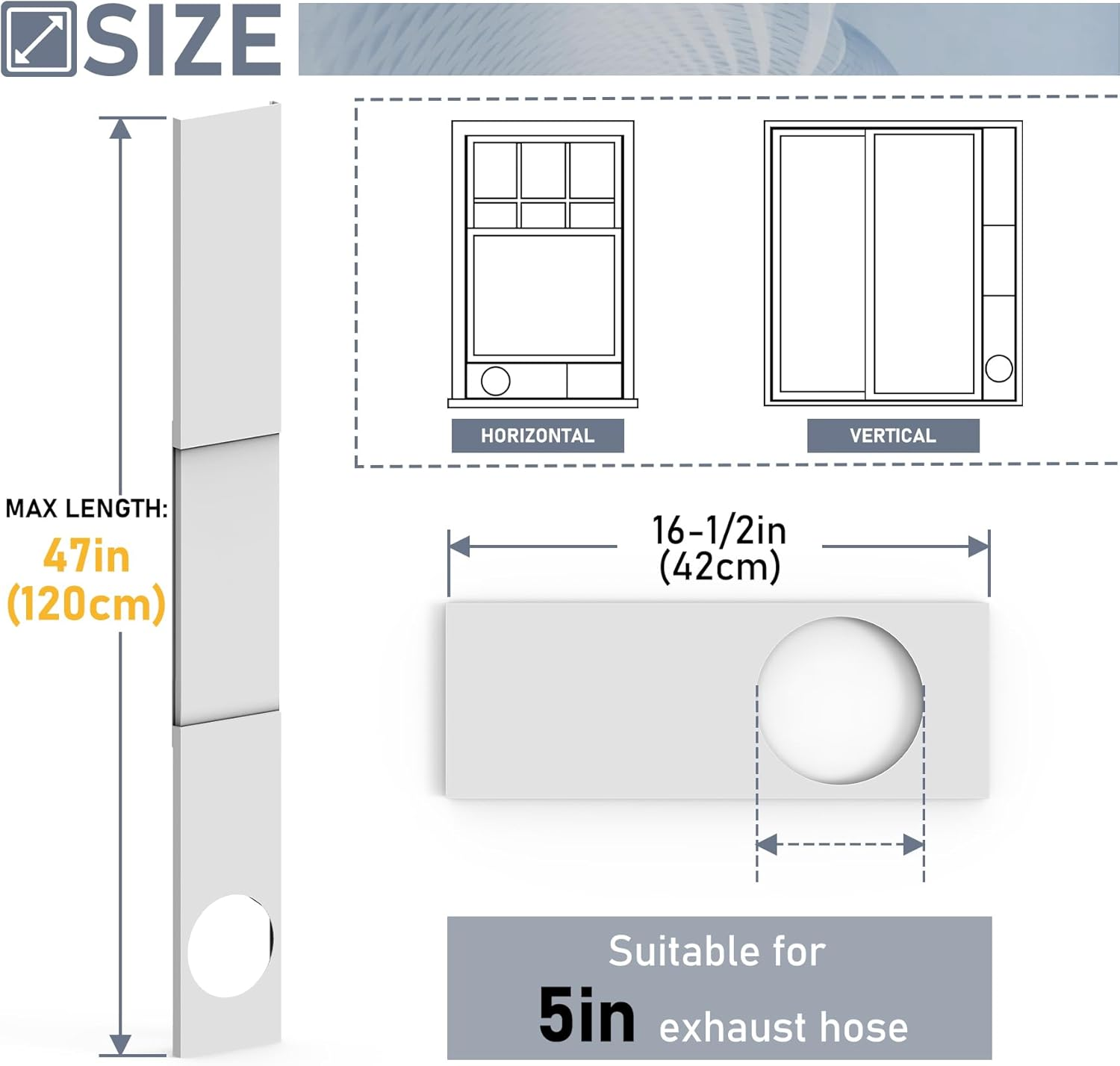 SIZE

MAX LENGTH:
47in
(120cm)

HORIZONTAL

VERTICAL

16-1/2in
(42cm)

Suitable for
5in exhaust hose